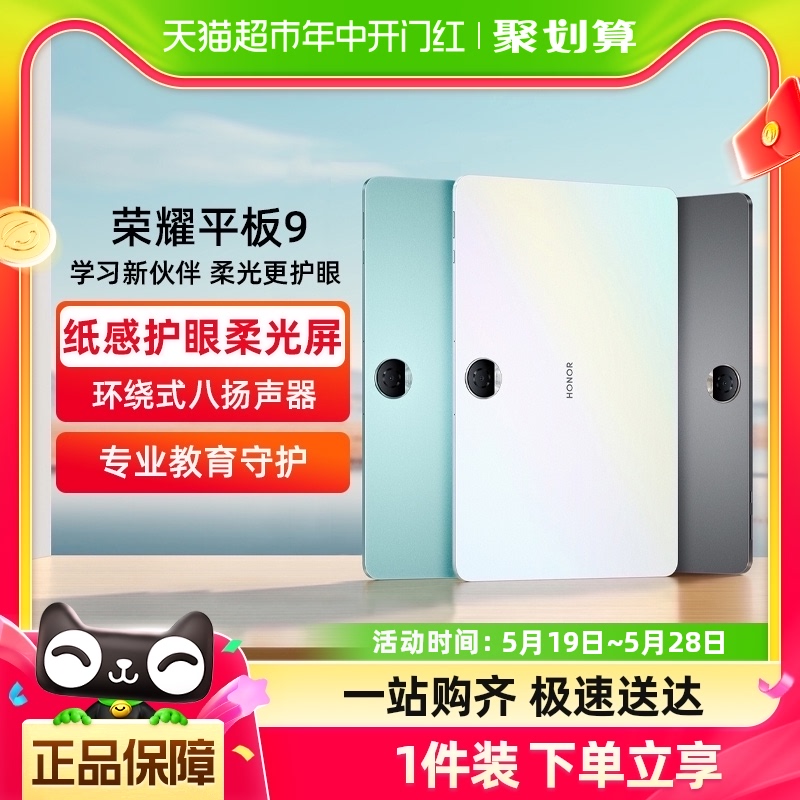 天猫超市年中开门红 | 聚划算

荣耀平板9
学习新伙伴 柔光更护眼

纸感护眼柔光屏
环绕式八扬声器
专业教育守护

HONOR

活动时间：5月19日~5月28日

一站购齐 极速送达

正品保障

1件装 下单立享